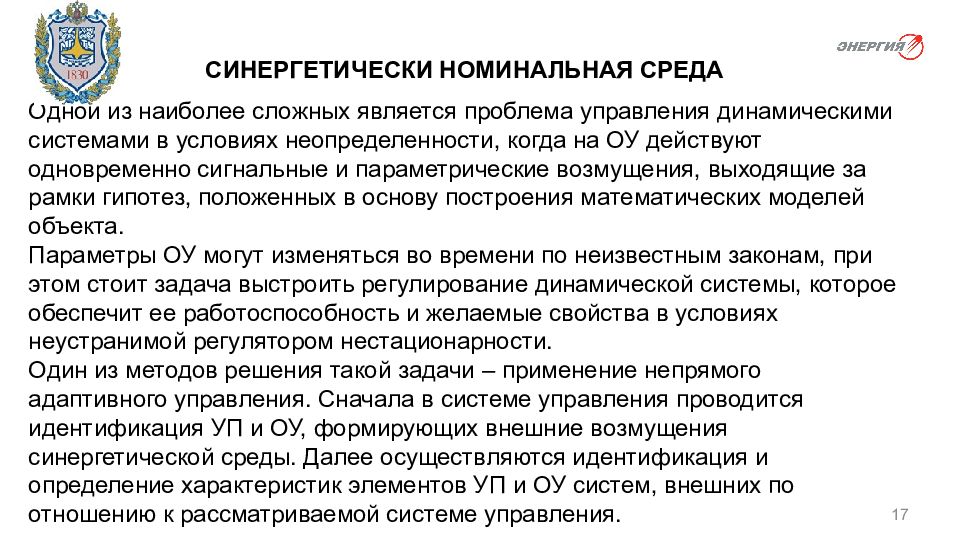 1830

ЭНЕРГИЯ

СИНЕРГЕТИЧЕСКИ НОМИНАЛЬНАЯ СРЕДА

Одной из наиболее сложных является проблема управления динамическими системами в условиях неопределенности, когда на ОУ действуют одновременно сигнальные и параметрические возмущения, выходящие за рамки гипотез, положенных в основу построения математических моделей объекта.
Параметры ОУ могут изменяться во времени по неизвестным законам, при этом стоит задача выстроить регулирование динамической системы, которое обеспечит ее работоспособность и желаемые свойства в условиях неустранимой регулятором нестационарности.
Один из методов решения такой задачи – применение непрямого адаптивного управления. Сначала в системе управления проводится идентификация УП и ОУ, формирующих внешние возмущения синергетической среды. Далее осуществляются идентификация и определение характеристик элементов УП и ОУ систем, внешних по отношению к рассматриваемой системе управления.

17